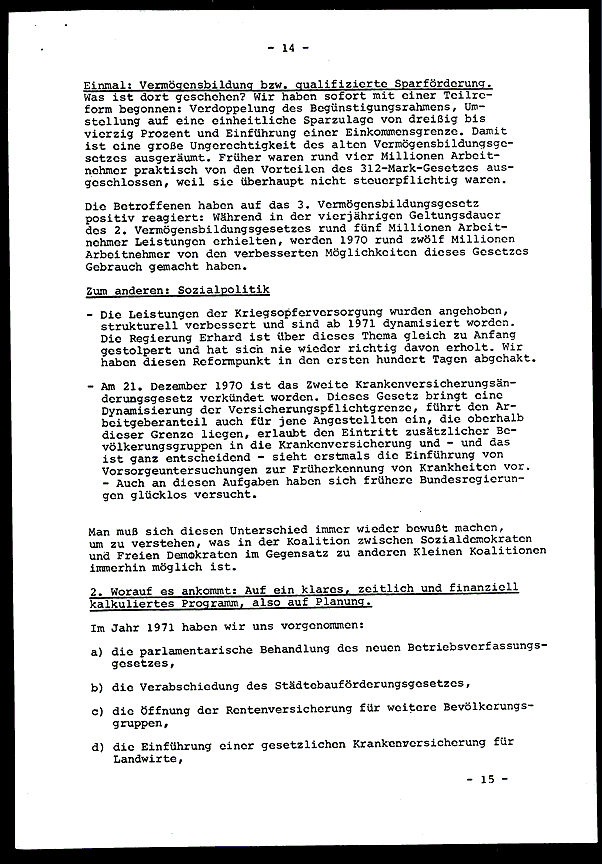 - 14 -

Einmal: Vermögensbildung bzw. qualifizierte Sparförderung. Was ist dort geschehen? Wir haben sofort mit einer Teilreform begonnen: Verdoppelung des Begünstigungsrahmens, Umstellung auf eine einheitliche Sparzulage von dreißig bis vierzig Prozent und Einführung einer Einkommensgrenze. Damit ist eine große Ungerechtigkeit des alten Vermögensbildungsgesetzes ausgeräumt. Früher waren rund vier Millionen Arbeitnehmer praktisch von den Vorteilen des 312-Mark-Gesetzes ausgeschlossen, weil sie überhaupt nicht steuerpflichtig waren.

Die Betroffenen haben auf das 3. Vermögensbildungsgesetz positiv reagiert: Während in der vierjährigen Geltungsdauer des 2. Vermögensbildungsgesetzes rund fünf Millionen Arbeitnehmer Leistungen erhielten, werden 1970 rund zwölf Millionen Arbeitnehmer von den verbesserten Möglichkeiten dieses Gesetzes Gebrauch gemacht haben.

Zum anderen: Sozialpolitik

- Die Leistungen der Kriegsopferversorgung wurden angehoben, strukturell verbessert und sind ab 1971 dynamisiert worden. Die Regierung Erhard ist über dieses Thema gleich zu Anfang gestolpert und hat sich nie wieder richtig davon erholt. Wir haben diesen Reformpunkt in den ersten hundert Tagen abgehakt.

- Am 21. Dezember 1970 ist das Zweite Krankenversicherungsänderungsgesetz verkündet worden. Dieses Gesetz bringt eine Dynamisierung der Versicherungspflichtgrenze, führt den Arbeitgeberanteil auch für jene Angestellten ein, die oberhalb dieser Grenze liegen, erlaubt den Eintritt zusätzlicher Bevölkerungsgruppen in die Krankenversicherung und - und das ist ganz entscheidend - sieht erstmals die Einführung von Vorsorgeuntersuchungen zur Früherkennung von Krankheiten vor. - Auch an diesen Aufgaben haben sich frühere Bundesregierungen glücklos versucht.

Man muß sich diesen Unterschied immer wieder bewußt machen, um zu verstehen, was in der Koalition zwischen Sozialdemokraten und Freien Demokraten im Gegensatz zu anderen Kleinen Koalitionen immerhin möglich ist.

2. Worauf es ankommt: Auf ein klares, zeitlich und finanziell kalkuliertes Programm, also auf Planung.

Im Jahr 1971 haben wir uns vorgenommen:

a) die parlamentarische Behandlung des neuen Betriebsverfassungsgesetzes,

b) die Verabschiedung des Städtebauförderungsgesetzes,

c) die Öffnung der Rentenversicherung für weitere Bevölkerungsgruppen,

d) die Einführung einer gesetzlichen Krankenversicherung für Landwirte,

- 15 -